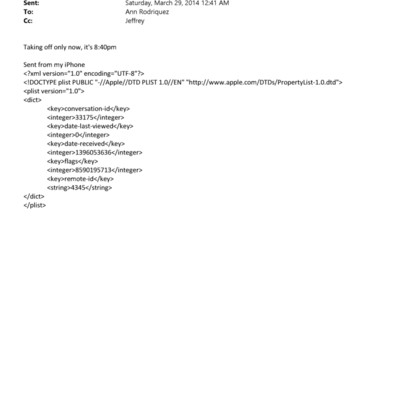 Sent: Saturday, March 29, 2014 12:41 AM
To: Ann Rodriquez
Cc: Jeffrey

Taking off only now, it's 8:40pm

Sent from my iPhone
<?xml version="1.0" encoding="UTF-8"?>
<!DOCTYPE plist PUBLIC "-//Apple//DTD PLIST 1.0//EN" "http://www.apple.com/DTDs/PropertyList-1.0.dtd">
<plist version="1.0">
<dict>
<key>conversation-id</key>
<integer>33175</integer>
<key>date-last-viewed</key>
<integer>0</integer>
<key>date-received</key>
<integer>1396053636</integer>
<key>flags</key>
<integer>8590195713</integer>
<key>remote-id</key>
<string>4345</string>
</dict>
</plist>